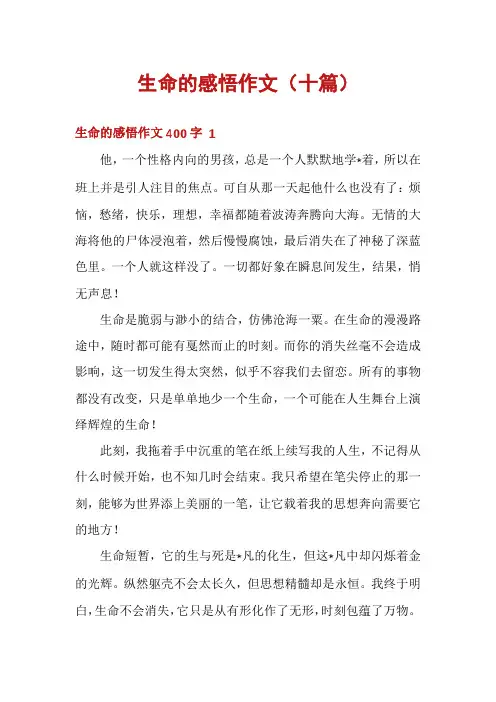 生命的感悟作文（十篇）

生命的感悟作文400字 1

他，一个性格内向的男孩，总是一个人默默地学*着，所以在班上并是引人注目的焦点。可自从那一天起他什么也没有了：烦恼，愁绪，快乐，理想，幸福都随着波涛奔腾向大海。无情的大海将他的尸体浸泡着，然后慢慢腐蚀，最后消失在了神秘了深蓝色里。一个人就这样没了。一切都好象在瞬息间发生，结果，悄无声息！

生命是脆弱与渺小的结合，仿佛沧海一粟。在生命的漫漫路途中，随时都可能有戛然而止的时刻。而你的消失丝毫不会造成影响，这一切发生得太突然，似乎不容我们去留恋。所有的事物都没有改变，只是单单地少一个生命，一个可能在人生舞台上演绎辉煌的生命！

此刻，我拖着手中沉重的笔在纸上续写我的人生，不记得从什么时候开始，也不知几时会结束。我只希望在笔尖停止的那一刻，能够为世界添上美丽的一笔，让它载着我的思想奔向需要它的地方！

生命短暂，它的生与死是*凡的化生，但这*凡中却闪烁着金的光辉。纵然躯壳不会太长久，但思想精髓却是永恒。我终于明白，生命不会消失，它只是从有形化作了无形，时刻包蕴了万物。